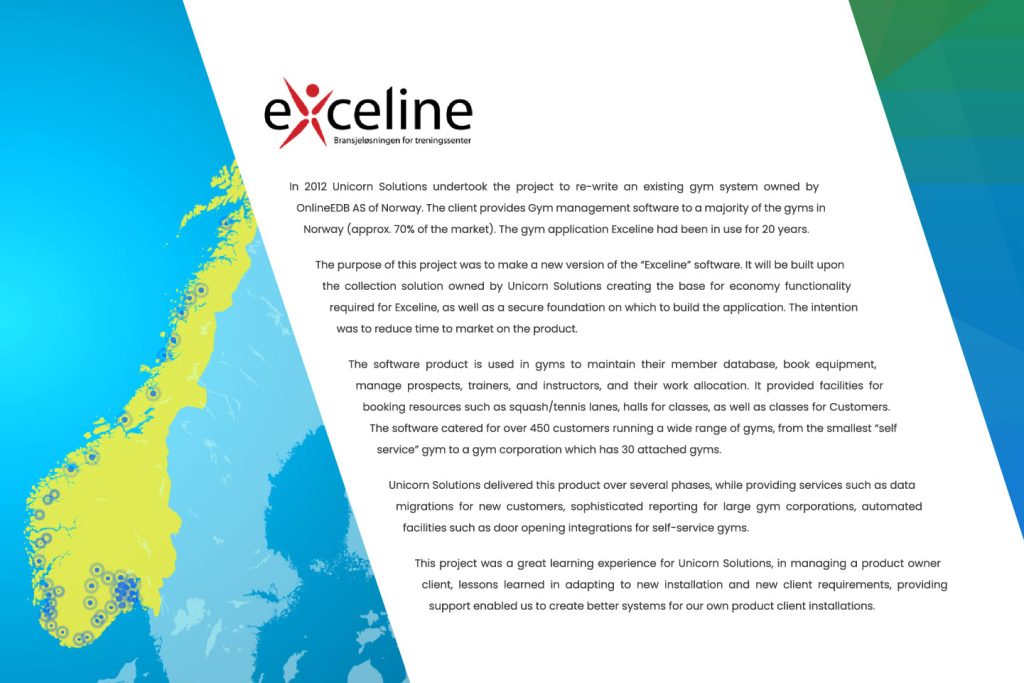 exceline
Bransjeløsningen for treningssenter

In 2012 Unicorn Solutions undertook the project to re-write an existing gym system owned by OnlineEDB AS of Norway. The client provides Gym management software to a majority of the gyms in Norway (approx. 70% of the market). The gym application Exceline had been in use for 20 years.

The purpose of this project was to make a new version of the "Exceline" software. It will be built upon the collection solution owned by Unicorn Solutions creating the base for economy functionality required for Exceline, as well as a secure foundation on which to build the application. The intention was to reduce time to market on the product.

The software product is used in gyms to maintain their member database, book equipment, manage prospects, trainers, and instructors, and their work allocation. It provided facilities for booking resources such as squash/tennis lanes, halls for classes, as well as classes for Customers. The software catered for over 450 customers running a wide range of gyms, from the smallest "self service" gym to a gym corporation which has 30 attached gyms.

Unicorn Solutions delivered this product over several phases, while providing services such as data migrations for new customers, sophisticated reporting for large gym corporations, automated facilities such as door opening integrations for self-service gyms.

This project was a great learning experience for Unicorn Solutions, in managing a product owner client, lessons learned in adapting to new installation and new client requirements, providing support enabled us to create better systems for our own product client installations.